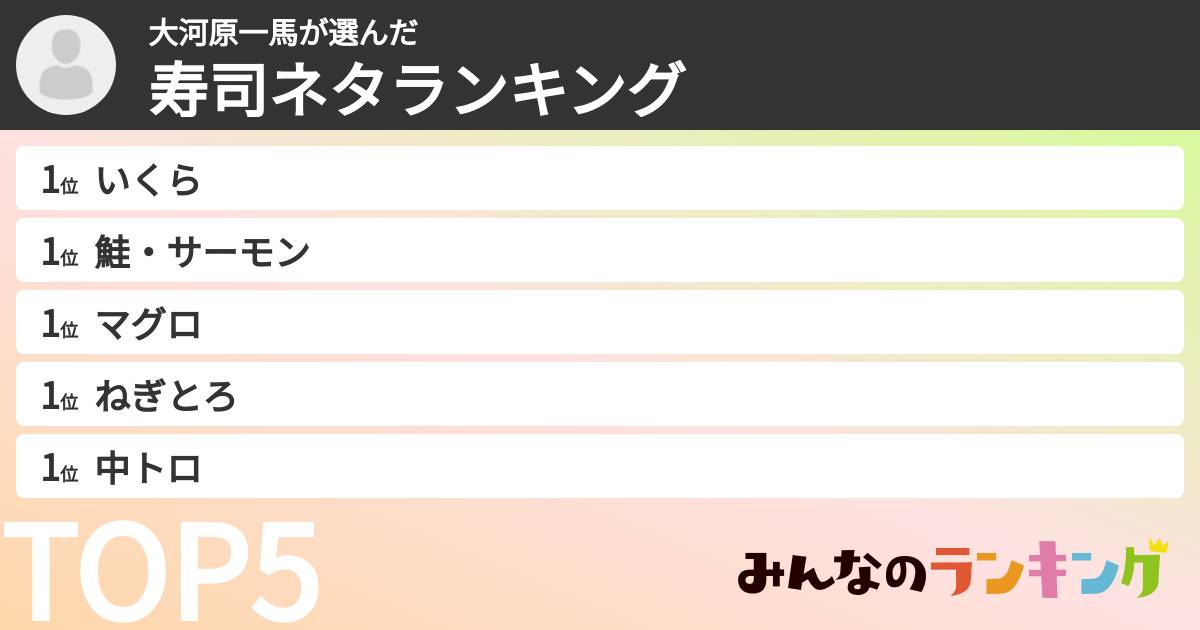 大河原一馬が選んだ
寿司ネタランキング

1位 いくら

1位 鮭・サーモン

1位 マグロ

1位 ねぎとろ

1位 中トロ

TOP5

みんなのランキング